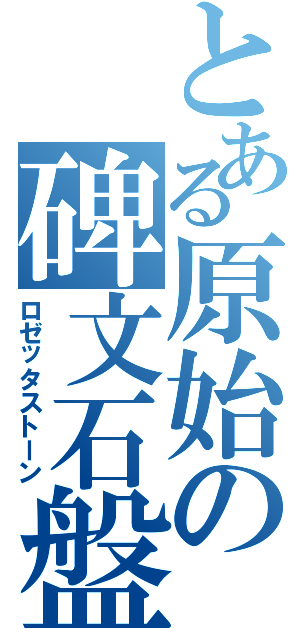 とある原始の碑文石盤

ロゼッタストーン